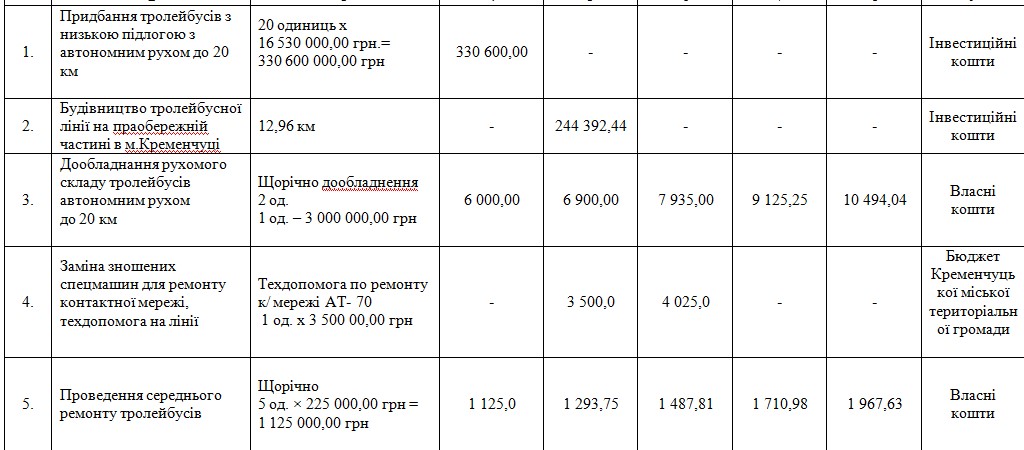 | 1. | Придбання тролейбусів з низькою підлогою з автономним рухом до 20 км | 20 одиниць х 16 530 000,00 грн.= 330 600 000,00 грн | 330 600,00 | - | - | - | - | Інвестиційні кошти |
|---|---|---|---|---|---|---|---|---|
| 2. | Будівництво тролейбусної лінії на праобережній частині в м.Кременчуці | 12,96 км | - | 244 392,44 | - | - | - | Інвестиційні кошти |
| 3. | Дообладнання рухомого складу тролейбусів автономним рухом до 20 км | Щорічно дообладнення 2 од. 1 од. – 3 000 000,00 грн | 6 000,00 | 6 900,00 | 7 935,00 | 9 125,25 | 10 494,04 | Власні кошти |
| 4. | Заміна зношених спецмашин для ремонту контактної мережі, техдопомога на лінії | Техдопомога по ремонту к/ мережі АТ- 70 1 од. х 3 500 00,00 грн | - | 3 500,0 | 4 025,0 | - | - | Бюджет Кременчуцької міської територіальної громади |
| 5. | Проведення середнього ремонту тролейбусів | Щорічно 5 од. × 225 000,00 грн = 1 125 000,00 грн | 1 125,0 | 1 293,75 | 1 487,81 | 1 710,98 | 1 967,63 | Власні кошти |